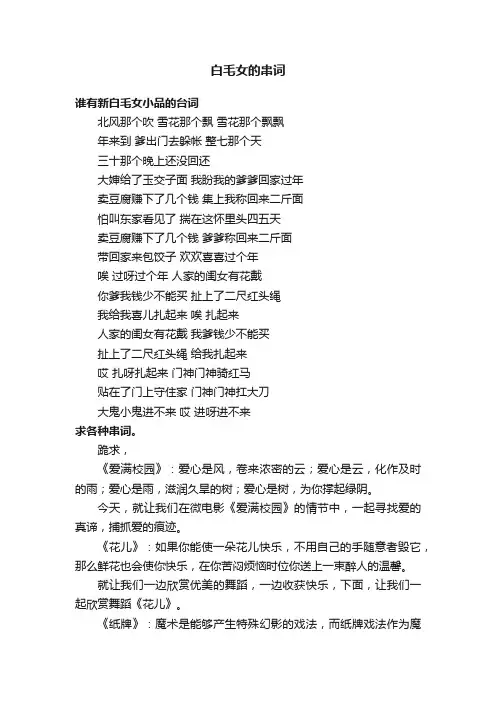 白毛女的串词

谁有新白毛女小品的台词

北风那个吹 雪花那个飘 雪花那个飘飘

年来到 爹出门去躲帐 整七那个天

三十那个晚上还没回还

大婶给了玉交子面 我盼我的爹爹回家过年

卖豆腐赚下了几个钱 集上我称回来二斤面

怕叫东家看见了 揣在这怀里头四五天

卖豆腐赚下了几个钱 爹爹称回来二斤面

带回家来包饺子 欢欢喜喜过个年

唉 过呀过个年 人家的闺女有花戴

你爹我钱少不能买 扯上了二尺红头绳

我给我喜儿扎起来 唉 扎起来

人家的闺女有花戴 我爹钱少不能买

扯上了二尺红头绳 给我扎起来

哎 扎呀扎起来 门神门神骑红马

贴在了门上守住家 门神门神扛大刀

大鬼小鬼进不来 哎 进呀进不来

求各种串词。

跪求，

《爱满校园》：爱心是风，卷来浓密的云；爱心是云，化作及时的雨；爱心是雨，滋润久旱的树；爱心是树，为你撑起绿阴。

今天，就让我们在微电影《爱满校园》的情节中，一起寻找爱的真谛，捕抓爱的痕迹。

《花儿》：如果你能使一朵花儿快乐，不用自己的手随意者毁它，那么鲜花也会使你快乐，在你苦闷烦恼时位你送上一束醉人的温馨。

就让我们一边欣赏优美的舞蹈，一边收获快乐，下面，让我们一起欣赏舞蹈《花儿》。

《纸牌》：魔术是能够产生特殊幻影的戏法，而纸牌戏法作为魔